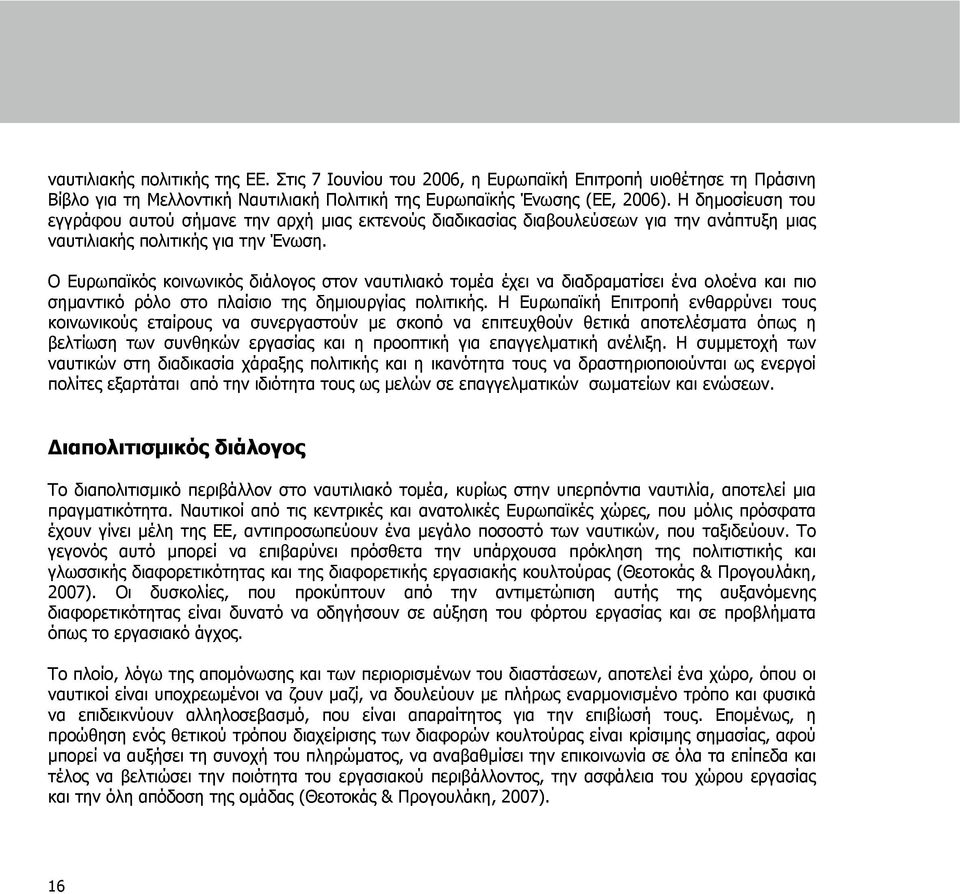 ναυτιλιακής πολιτικής της ΕΕ. Στις 7 Ιουνίου του 2006, η Ευρωπαϊκή Επιτροπή υιοθέτησε τη Πράσινη Βίβλο για τη Μελλοντική Ναυτιλιακή Πολιτική της Ευρωπαϊκής Ένωσης (ΕΕ, 2006). Η δημοσίευση του εγγράφου αυτού σήμανε την αρχή μιας εκτενούς διαδικασίας διαβουλεύσεων για την ανάπτυξη μιας ναυτιλιακής πολιτικής για την Ένωση.

Ο Ευρωπαϊκός κοινωνικός διάλογος στον ναυτιλιακό τομέα έχει να διαδραματίσει ένα ολοένα και πιο σημαντικό ρόλο στο πλαίσιο της δημιουργίας πολιτικής. Η Ευρωπαϊκή Επιτροπή ενθαρρύνει τους κοινωνικούς εταίρους να συνεργαστούν με σκοπό να επιτευχθούν θετικά αποτελέσματα όπως η βελτίωση των συνθηκών εργασίας και η προοπτική για επαγγελματική ανέλιξη. Η συμμετοχή των ναυτικών στη διαδικασία χάραξης πολιτικής και η ικανότητα τους να δραστηριοποιούνται ως ενεργοί πολίτες εξαρτάται από την ιδιότητα τους ως μελών σε επαγγελματικών σωματείων και ενώσεων.

Διαπολιτισμικός διάλογος

Το διαπολιτισμικό περιβάλλον στο ναυτιλιακό τομέα, κυρίως στην υπερπόντια ναυτιλία, αποτελεί μια πραγματικότητα. Ναυτικοί από τις κεντρικές και ανατολικές Ευρωπαϊκές χώρες, που μόλις πρόσφατα έχουν γίνει μέλη της ΕΕ, αντιπροσωπεύουν ένα μεγάλο ποσοστό των ναυτικών, που ταξιδεύουν. Το γεγονός αυτό μπορεί να επιβαρύνει πρόσθετα την υπάρχουσα πρόκληση της πολιτιστικής και γλωσσικής διαφορετικότητας και της διαφορετικής εργασιακής κουλτούρας (Θεοτοκάς & Προγουλάκη, 2007). Οι δυσκολίες, που προκύπτουν από την αντιμετώπιση αυτής της αυξανόμενης διαφορετικότητας είναι δυνατό να οδηγήσουν σε αύξηση του φόρτου εργασίας και σε προβλήματα όπως το εργασιακό άγχος.

Το πλοίο, λόγω της απομόνωσης και των περιορισμένων του διαστάσεων, αποτελεί ένα χώρο, όπου οι ναυτικοί είναι υποχρεωμένοι να ζουν μαζί, να δουλεύουν με πλήρως εναρμονισμένο τρόπο και φυσικά να επιδεικνύουν αλληλοσεβασμό, που είναι απαραίτητος για την επιβίωσή τους. Επομένως, η προώθηση ενός θετικού τρόπου διαχείρισης των διαφορών κουλτούρας είναι κρίσιμης σημασίας, αφού μπορεί να αυξήσει τη συνοχή του πληρώματος, να αναβαθμίσει την επικοινωνία σε όλα τα επίπεδα και τέλος να βελτιώσει την ποιότητα του εργασιακού περιβάλλοντος, την ασφάλεια του χώρου εργασίας και την όλη απόδοση της ομάδας (Θεοτοκάς & Προγουλάκη, 2007).

16